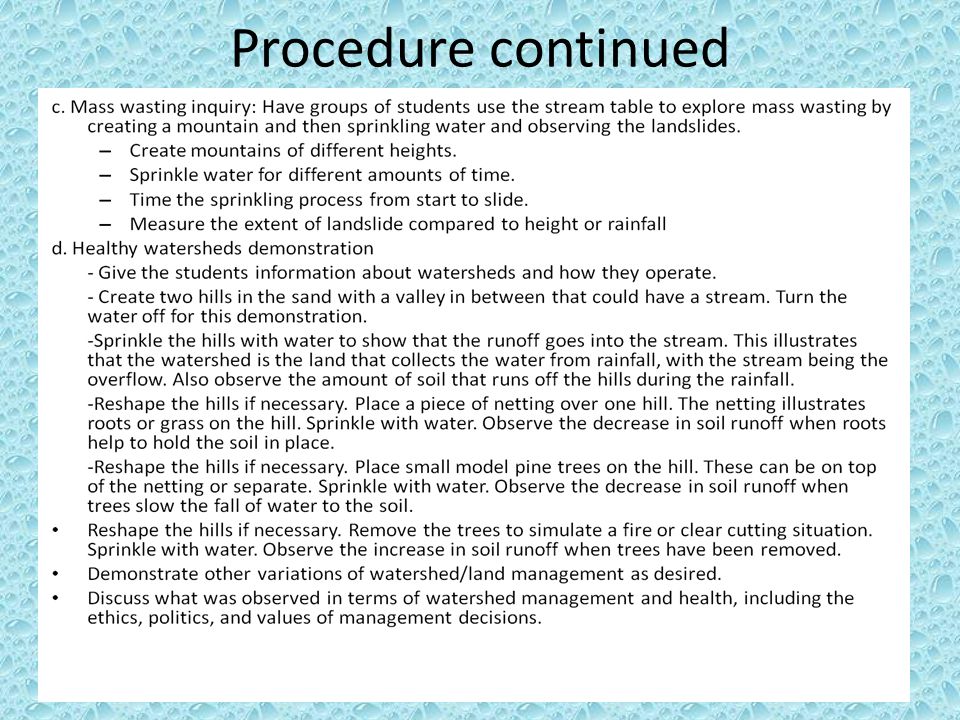 Procedure continued

c. Mass wasting inquiry: Have groups of students use the stream table to explore mass wasting by creating a mountain and then sprinkling water and observing the landslides.

– Create mountains of different heights.
– Sprinkle water for different amounts of time.
– Time the sprinkling process from start to slide.
– Measure the extent of landslide compared to height or rainfall

d. Healthy watersheds demonstration

- Give the students information about watersheds and how they operate.

- Create two hills in the sand with a valley in between that could have a stream. Turn the water off for this demonstration.

-Sprinkle the hills with water to show that the runoff goes into the stream. This illustrates that the watershed is the land that collects the water from rainfall, with the stream being the overflow. Also observe the amount of soil that runs off the hills during the rainfall.

-Reshape the hills if necessary. Place a piece of netting over one hill. The netting illustrates roots or grass on the hill. Sprinkle with water. Observe the decrease in soil runoff when roots help to hold the soil in place.

-Reshape the hills if necessary. Place small model pine trees on the hill. These can be on top of the netting or separate. Sprinkle with water. Observe the decrease in soil runoff when trees slow the fall of water to the soil.

• Reshape the hills if necessary. Remove the trees to simulate a fire or clear cutting situation. Sprinkle with water. Observe the increase in soil runoff when trees have been removed.
• Demonstrate other variations of watershed/land management as desired.
• Discuss what was observed in terms of watershed management and health, including the ethics, politics, and values of management decisions.